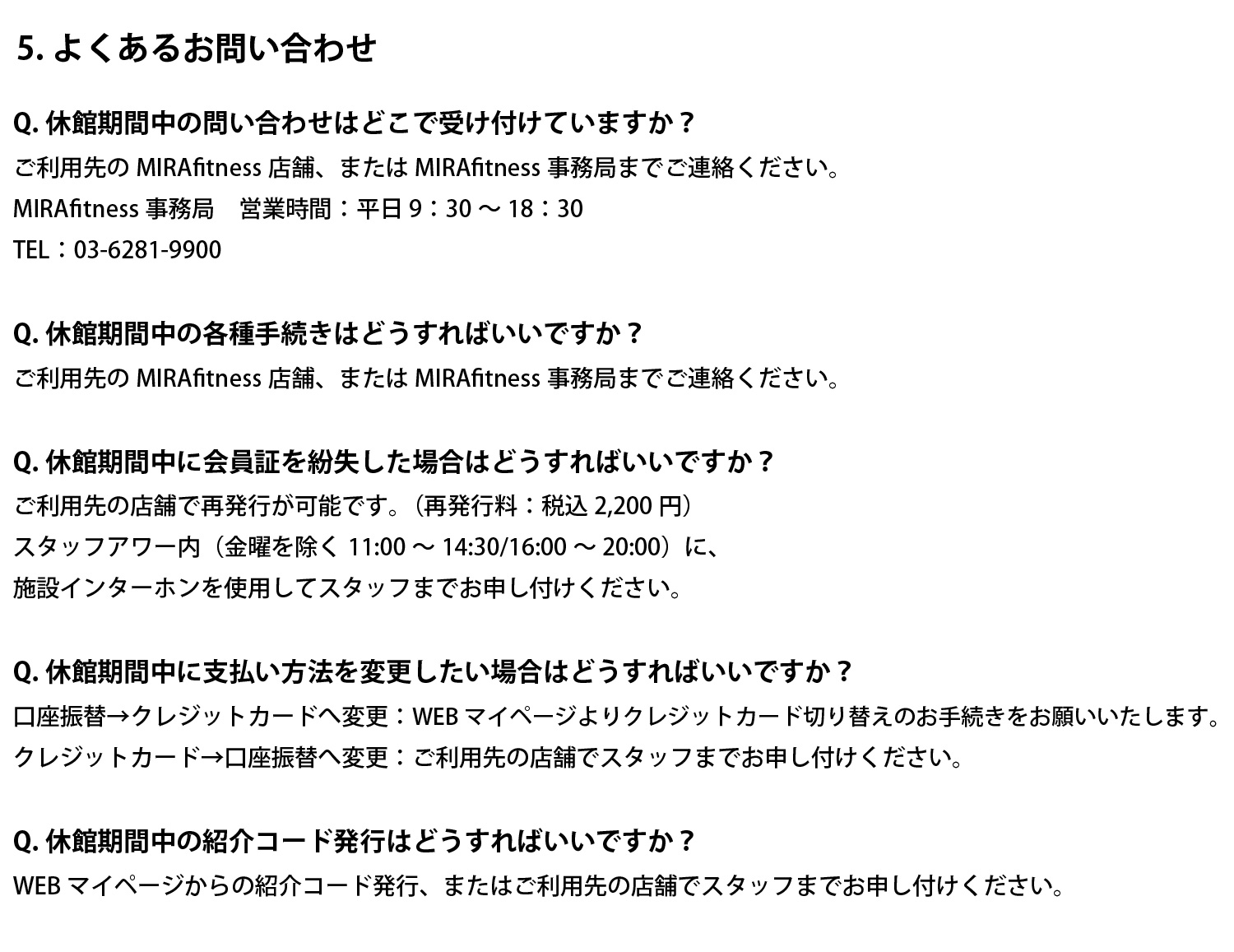 5.よくあるお問い合わせ

Q.休館期間中の問い合わせはどこで受け付けていますか？
ご利用先のMIRAfitness店舗、またはMIRAfitness事務局までご連絡ください。
MIRAfitness事務局 営業時間：平日9：30～18：30
TEL：03-6281-9900

Q.休館期間中の各種手続きはどうすればいいですか？
ご利用先のMIRAfitness店舗、またはMIRAfitness事務局までご連絡ください。

Q.休館期間中に会員証を紛失した場合はどうすればいいですか？
ご利用先の店舗で再発行が可能です。（再発行料：税込2,200円）
スタッフアワー内（金曜を除く11:00～14:30/16:00～20:00）に、
施設インターホンを使用してスタッフまでお申し付けください。

Q.休館期間中に支払い方法を変更したい場合はどうすればいいですか？
口座振替→クレジットカードへ変更：WEBマイページよりクレジットカード切り替えのお手続きをお願いいたします。
クレジットカード→口座振替へ変更：ご利用先の店舗でスタッフまでお申し付けください。

Q.休館期間中の紹介コード発行はどうすればいいですか？
WEBマイページからの紹介コード発行、またはご利用先の店舗でスタッフまでお申し付けください。